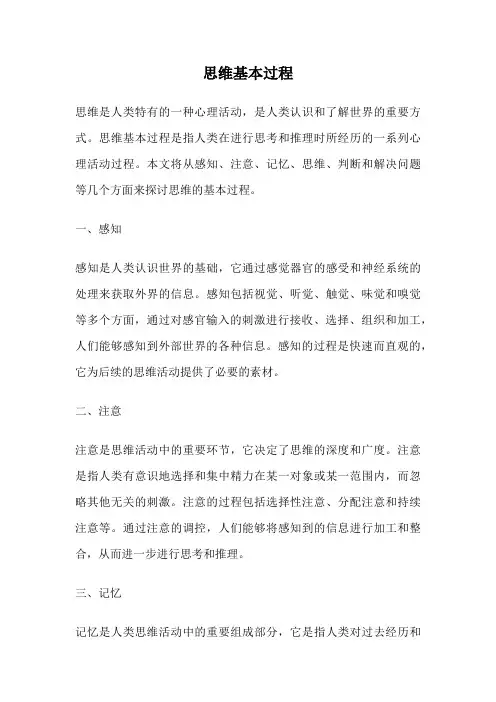 思维基本过程

思维是人类特有的一种心理活动，是人类认识和了解世界的重要方式。思维基本过程是指人类在进行思考和推理时所经历的一系列心理活动过程。本文将从感知、注意、记忆、思维、判断和解决问题等几个方面来探讨思维的基本过程。

一、感知

感知是人类认识世界的基础，它通过感觉器官的感受和神经系统的处理来获取外界的信息。感知包括视觉、听觉、触觉、味觉和嗅觉等多个方面，通过对感官输入的刺激进行接收、选择、组织和加工，人们能够感知到外部世界的各种信息。感知的过程是快速而直观的，它为后续的思维活动提供了必要的素材。

二、注意

注意是思维活动中的重要环节，它决定了思维的深度和广度。注意是指人类有意识地选择和集中精力在某一对象或某一范围内，而忽略其他无关的刺激。注意的过程包括选择性注意、分配注意和持续注意等。通过注意的调控，人们能够将感知到的信息进行加工和整合，从而进一步进行思考和推理。

三、记忆

记忆是人类思维活动中的重要组成部分，它是指人类对过去经历和